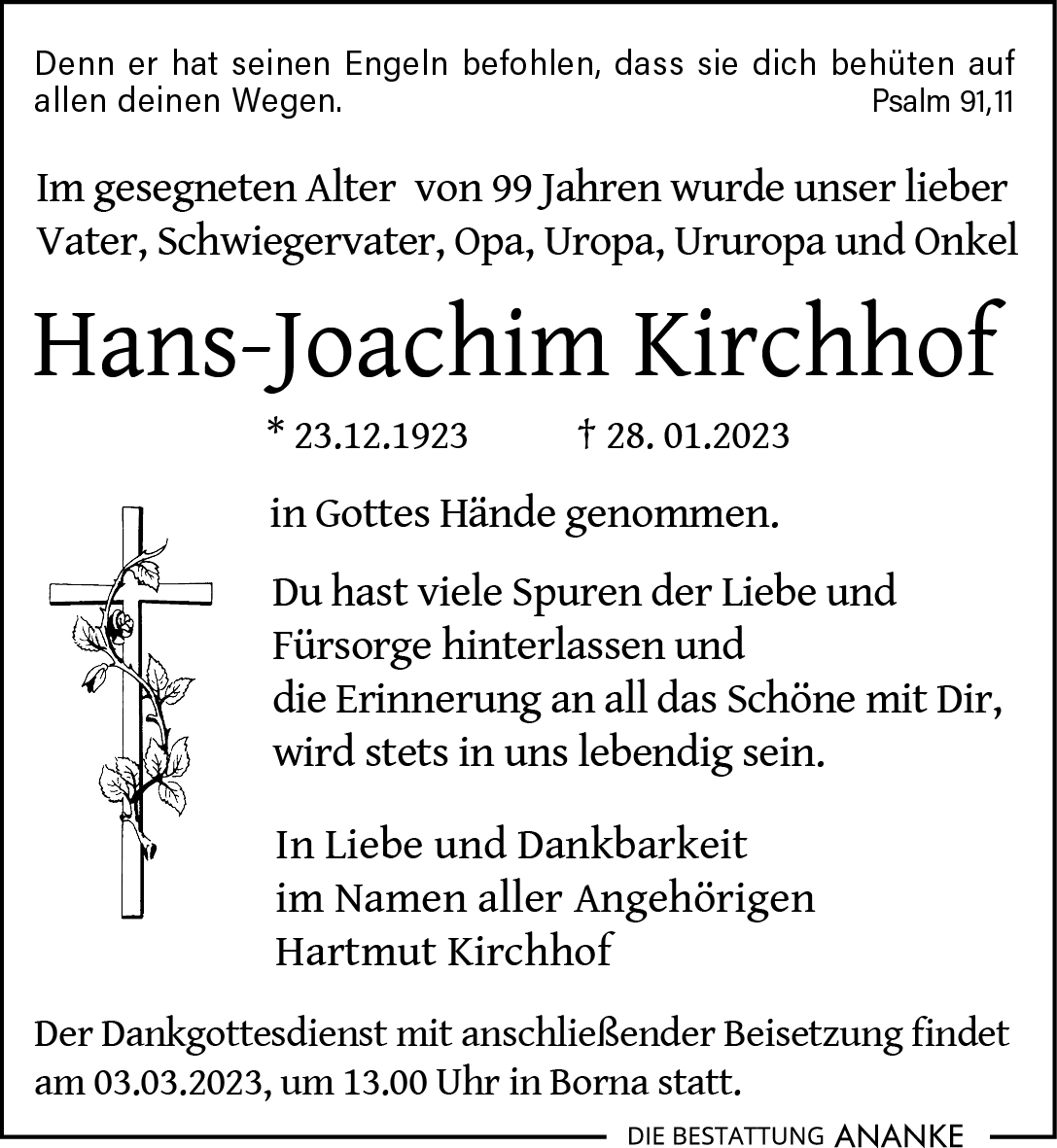 Denn er hat seinen Engeln befohlen, dass sie dich behüten auf allen deinen Wegen. Psalm 91,11

Im gesegneten Alter von 99 Jahren wurde unser lieber Vater, Schwiegervater, Opa, Uropa, Ururopa und Onkel

Hans-Joachim Kirchhof

* 23.12.1923 † 28. 01.2023

in Gottes Hände genommen.

Du hast viele Spuren der Liebe und Fürsorge hinterlassen und die Erinnerung an all das Schöne mit Dir, wird stets in uns lebendig sein.

In Liebe und Dankbarkeit
im Namen aller Angehörigen
Hartmut Kirchhof

Der Dankgottesdienst mit anschließender Beisetzung findet am 03.03.2023, um 13.00 Uhr in Borna statt.

DIE BESTATTUNG ANANKE